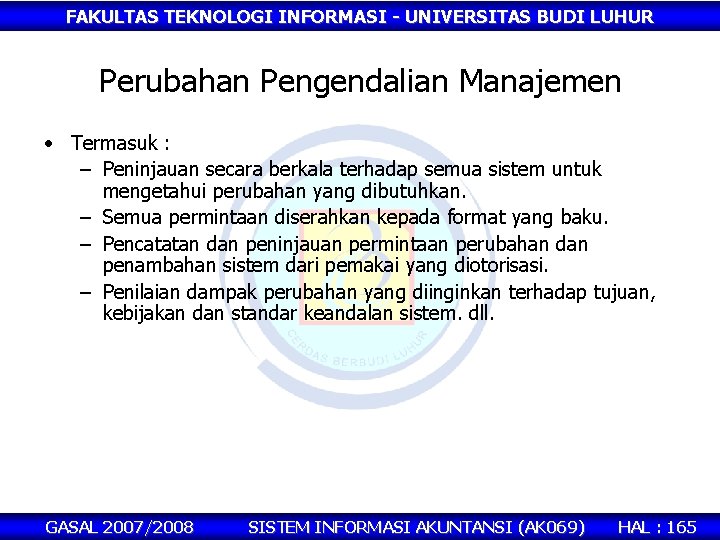 FAKULTAS TEKNOLOGI INFORMASI - UNIVERSITAS BUDI LUHUR

Perubahan Pengendalian Manajemen

• Termasuk :
– Peninjauan secara berkala terhadap semua sistem untuk mengetahui perubahan yang dibutuhkan.
– Semua permintaan diserahkan kepada format yang baku.
– Pencatatan dan peninjauan permintaan perubahan dan penambahan sistem dari pemakai yang diotorisasi.
– Penilaian dampak perubahan yang diinginkan terhadap tujuan, kebijakan dan standar keandalan sistem. dll.

CERDAS BERBUDI LUHUR

GASAL 2007/2008 SISTEM INFORMASI AKUNTANSI (AK069) HAL : 165